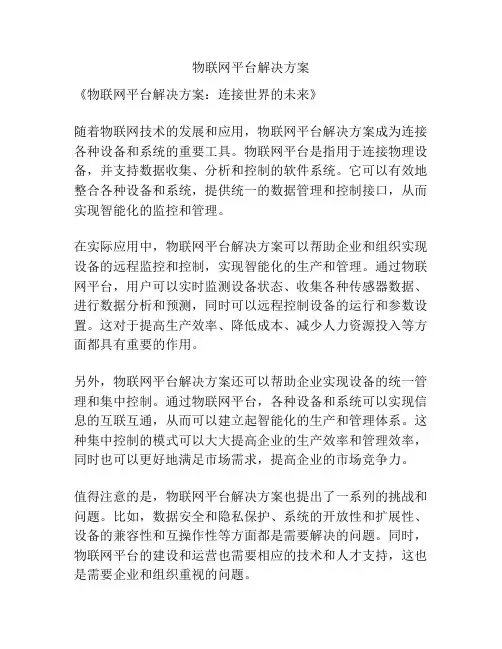 物联网平台解决方案

《物联网平台解决方案：连接世界的未来》

随着物联网技术的发展和应用，物联网平台解决方案成为连接各种设备和系统的重要工具。物联网平台是指用于连接物理设备，并支持数据收集、分析和控制的软件系统。它可以有效地整合各种设备和系统，提供统一的数据管理和控制接口，从而实现智能化的监控和管理。

在实际应用中，物联网平台解决方案可以帮助企业和组织实现设备的远程监控和控制，实现智能化的生产和管理。通过物联网平台，用户可以实时监测设备状态、收集各种传感器数据、进行数据分析和预测，同时可以远程控制设备的运行和参数设置。这对于提高生产效率、降低成本、减少人力资源投入等方面都具有重要的作用。

另外，物联网平台解决方案还可以帮助企业实现设备的统一管理和集中控制。通过物联网平台，各种设备和系统可以实现信息的互联互通，从而可以建立起智能化的生产和管理体系。这种集中控制的模式可以大大提高企业的生产效率和管理效率，同时也可以更好地满足市场需求，提高企业的市场竞争力。

值得注意的是，物联网平台解决方案也提出了一系列的挑战和问题。比如，数据安全和隐私保护、系统的开放性和扩展性、设备的兼容性和互操作性等方面都是需要解决的问题。同时，物联网平台的建设和运营也需要相应的技术和人才支持，这也是需要企业和组织重视的问题。